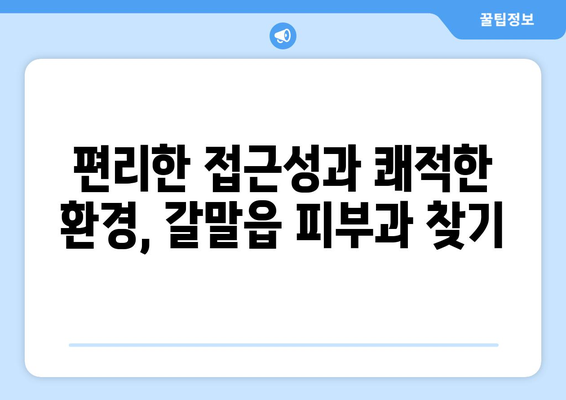 꿀팁정보

편리한 접근성과 쾌적한 환경, 갈말읍 피부과 찾기